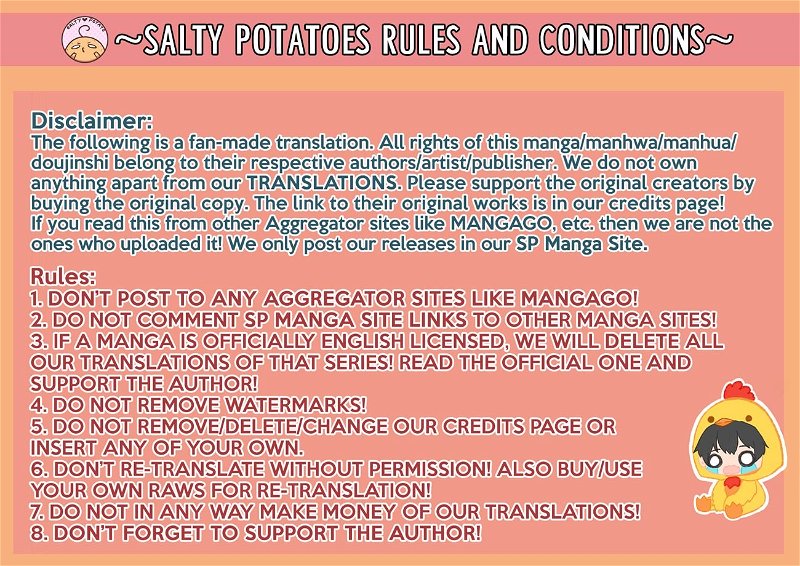 SALTY POTATO

~SALTY POTATOES RULES AND CONDITIONS~

Disclaimer:
The following is a fan-made translation. All rights of this manga/manhwa/manhua/doujinshi belong to their respective authors/artist/publisher. We do not own anything apart from our TRANSLATIONS. Please support the original creators by buying the original copy. The link to their original works is in our credits page! If you read this from other Aggregator sites like MANGAGO, etc. then we are not the ones who uploaded it! We only post our releases in our SP Manga Site.

Rules:
1. DON'T POST TO ANY AGGREGATOR SITES LIKE MANGAGO!
2. DO NOT COMMENT SP MANGA SITE LINKS TO OTHER MANGA SITES!
3. IF A MANGA IS OFFICIALLY ENGLISH LICENSED, WE WILL DELETE ALL OUR TRANSLATIONS OF THAT SERIES! READ THE OFFICIAL ONE AND SUPPORT THE AUTHOR!
4. DO NOT REMOVE WATERMARKS!
5. DO NOT REMOVE/DELETE/CHANGE OUR CREDITS PAGE OR INSERT ANY OF YOUR OWN.
6. DON'T RE-TRANSLATE WITHOUT PERMISSION! ALSO BUY/USE YOUR OWN RAWS FOR RE-TRANSLATION!
7. DO NOT IN ANY WAY MAKE MONEY OF OUR TRANSLATIONS!
8. DON'T FORGET TO SUPPORT THE AUTHOR!